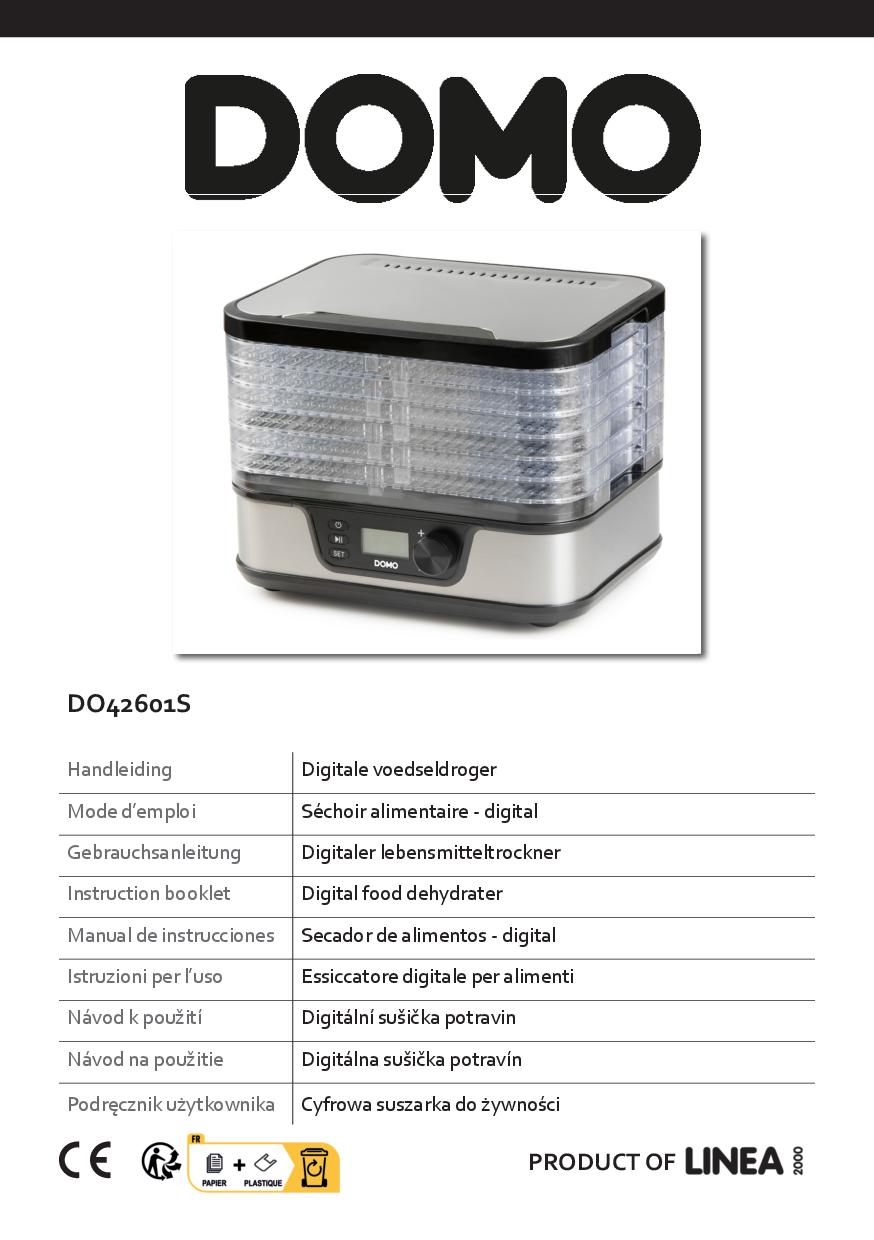 DOMO

SET

DOMO

DO42601S

| Handleiding | Digitale voedseldroger |
|---|---|
| Mode d'emploi | Séchoir alimentaire - digital |
| Gebrauchsanleitung | Digitaler lebensmitteltrockner |
| Instruction booklet | Digital food dehydrater |
| Manual de instrucciones | Secador de alimentos - digital |
| Istruzioni per l'uso | Essiccatore digitale per alimenti |
| Návod k použití | Digitální sušička potravin |
| Návod na použitie | Digitálna sušička potravín |
| Podręcznik użytkownika | Cyfrowa suszarka do żywności |

CE

FR

PAPIER + PLASTIQUE

PRODUCT OF LINEA 2000